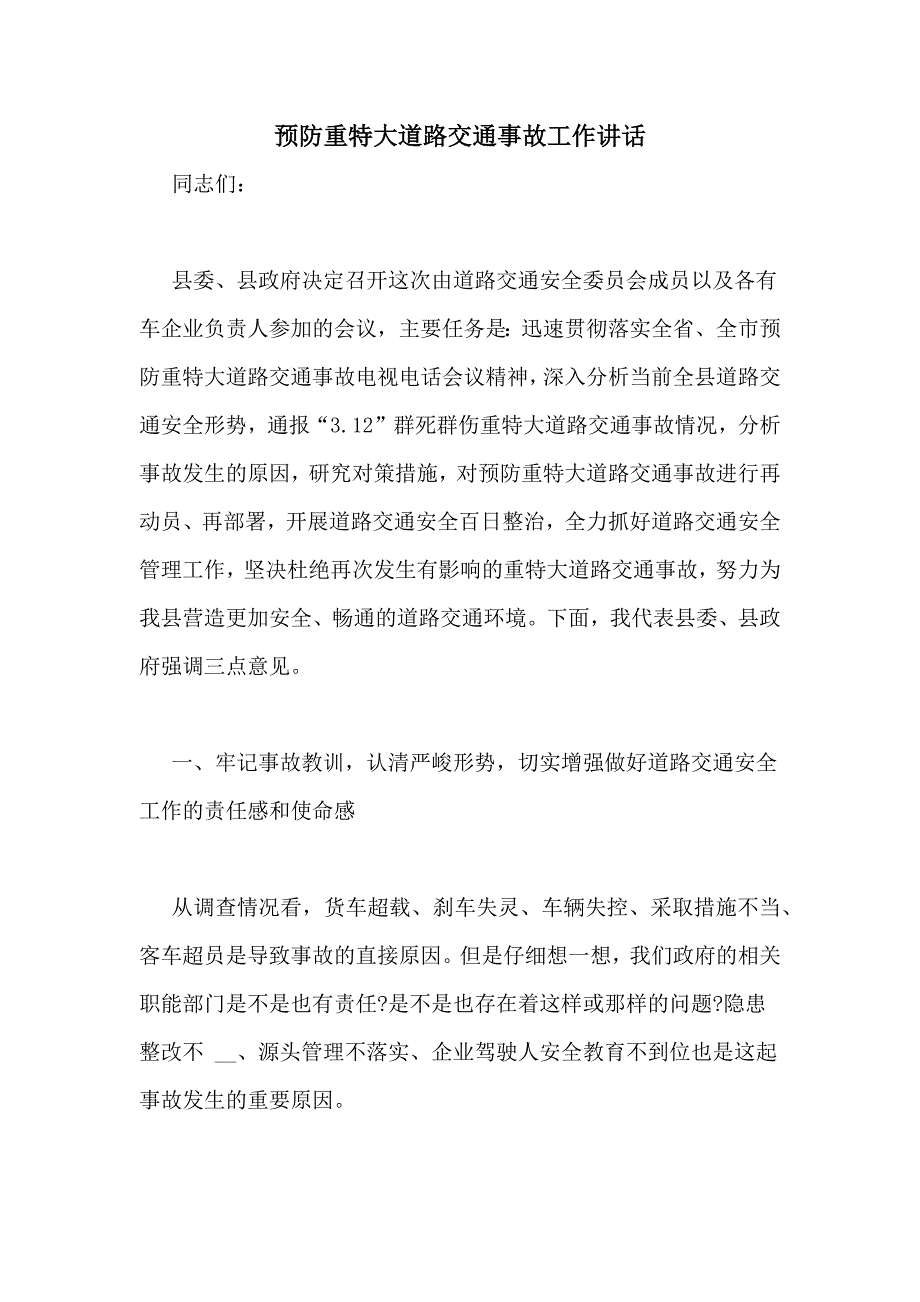 预防重特大道路交通事故工作讲话

同志们：

县委、县政府决定召开这次由道路交通安全委员会成员以及各有车企业负责人参加的会议，主要任务是：迅速贯彻落实全省、全市预防重特大道路交通事故电视电话会议精神，深入分析当前全县道路交通安全形势，通报“3.12”群死群伤重特大道路交通事故情况，分析事故发生的原因，研究对策措施，对预防重特大道路交通事故进行再动员、再部署，开展道路交通安全百日整治，全力抓好道路交通安全管理工作，坚决杜绝再次发生有影响的重特大道路交通事故，努力为我县营造更加安全、畅通的道路交通环境。下面，我代表县委、县政府强调三点意见。

一、牢记事故教训，认清严峻形势，切实增强做好道路交通安全工作的责任感和使命感

从调查情况看，货车超载、刹车失灵、车辆失控、采取措施不当、客车超员是导致事故的直接原因。但是仔细想一想，我们政府的相关职能部门是不是也有责任?是不是也存在着这样或那样的问题?隐患整改不 __、源头管理不落实、企业驾驶人安全教育不到位也是这起事故发生的重要原因。